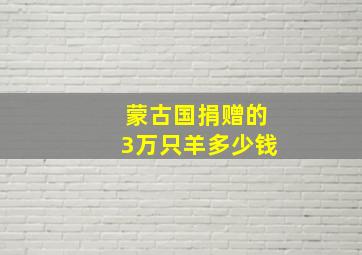 蒙古国捐赠的
3万只羊多少钱